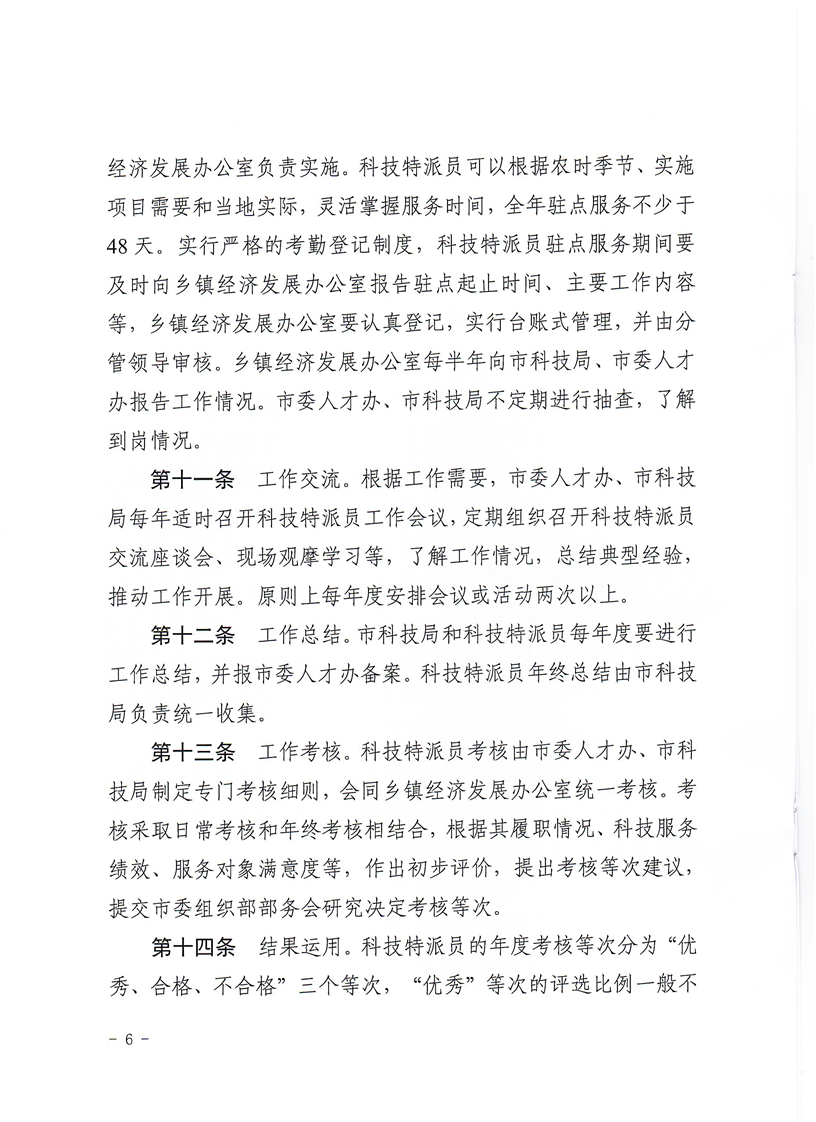 经济发展办公室负责实施。科技特派员可以根据农时季节、实施项目需要和当地实际，灵活掌握服务时间，全年驻点服务不少于48天。实行严格的考勤登记制度，科技特派员驻点服务期间要及时向乡镇经济发展办公室报告驻点起止时间、主要工作内容等，乡镇经济发展办公室要认真登记，实行台账式管理，并由分管领导审核。乡镇经济发展办公室每半年向市科技局、市委人才办报告工作情况。市委人才办、市科技局不定期进行抽查，了解到岗情况。

第十一条　工作交流。根据工作需要，市委人才办、市科技局每年适时召开科技特派员工作会议，定期组织召开科技特派员交流座谈会、现场观摩学习等，了解工作情况，总结典型经验，推动工作开展。原则上每年度安排会议或活动两次以上。

第十二条　工作总结。市科技局和科技特派员每年度要进行工作总结，并报市委人才办备案。科技特派员年终总结由市科技局负责统一收集。

第十三条　工作考核。科技特派员考核由市委人才办、市科技局制定专门考核细则，会同乡镇经济发展办公室统一考核。考核采取日常考核和年终考核相结合，根据其履职情况、科技服务绩效、服务对象满意度等，作出初步评价，提出考核等次建议，提交市委组织部部务会研究决定考核等次。

第十四条　结果运用。科技特派员的年度考核等次分为“优秀、合格、不合格”三个等次，“优秀”等次的评选比例一般不

－ 6 －